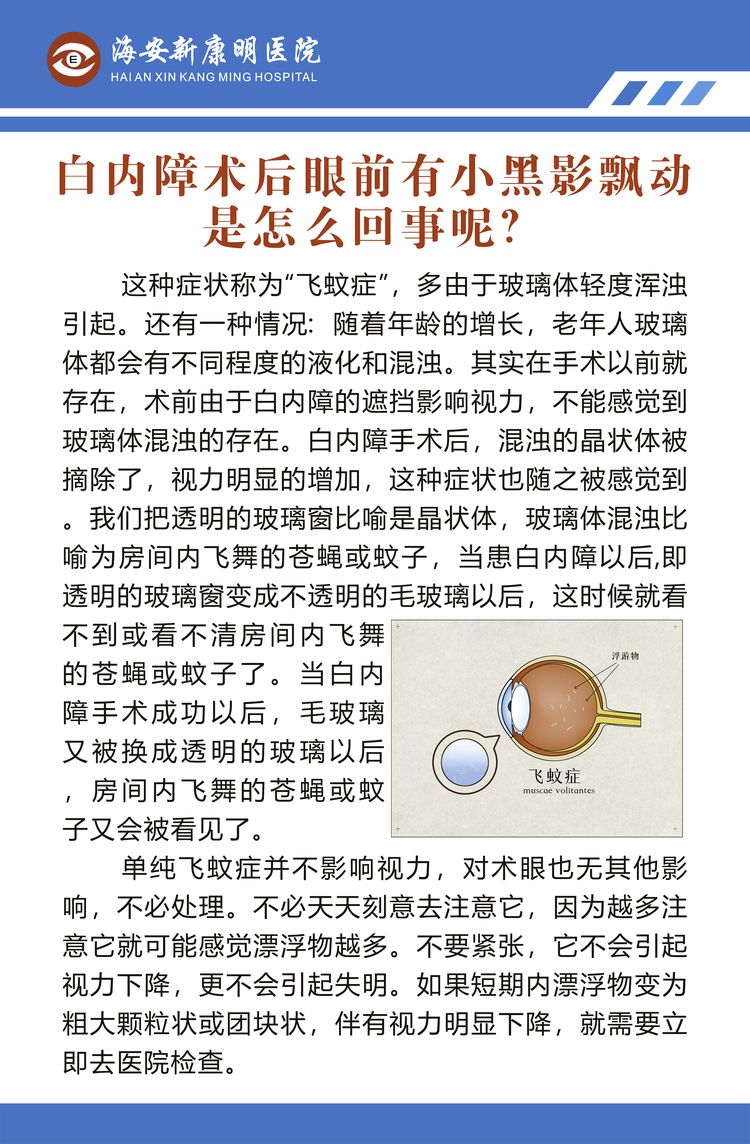 海安新康明医院
HAI AN XIN KANG MING HOSPITAL

白内障术后眼前有小黑影飘动是怎么回事呢?

这种症状称为“飞蚊症”，多由于玻璃体轻度浑浊引起。还有一种情况：随着年龄的增长，老年人玻璃体都会有不同程度的液化和混浊。其实在手术以前就存在，术前由于白内障的遮挡影响视力，不能感觉到玻璃体混浊的存在。白内障手术后，混浊的晶状体被摘除了，视力明显的增加，这种症状也随之被感觉到。我们把透明的玻璃窗比喻是晶状体，玻璃体混浊比喻为房间内飞舞的苍蝇或蚊子，当患白内障以后,即透明的玻璃窗变成不透明的毛玻璃以后，这时候就看不到或看不清房间内飞舞的苍蝇或蚊子了。当白内障手术成功以后，毛玻璃又被换成透明的玻璃以后，房间内飞舞的苍蝇或蚊子又会被看见了。

浮游物
飞蚊症
muscae volitantes

单纯飞蚊症并不影响视力，对术眼也无其他影响，不必处理。不必天天刻意去注意它，因为越多注意它就可能感觉漂浮物越多。不要紧张，它不会引起视力下降，更不会引起失明。如果短期内漂浮物变为粗大颗粒状或团块状，伴有视力明显下降，就需要立即去医院检查。